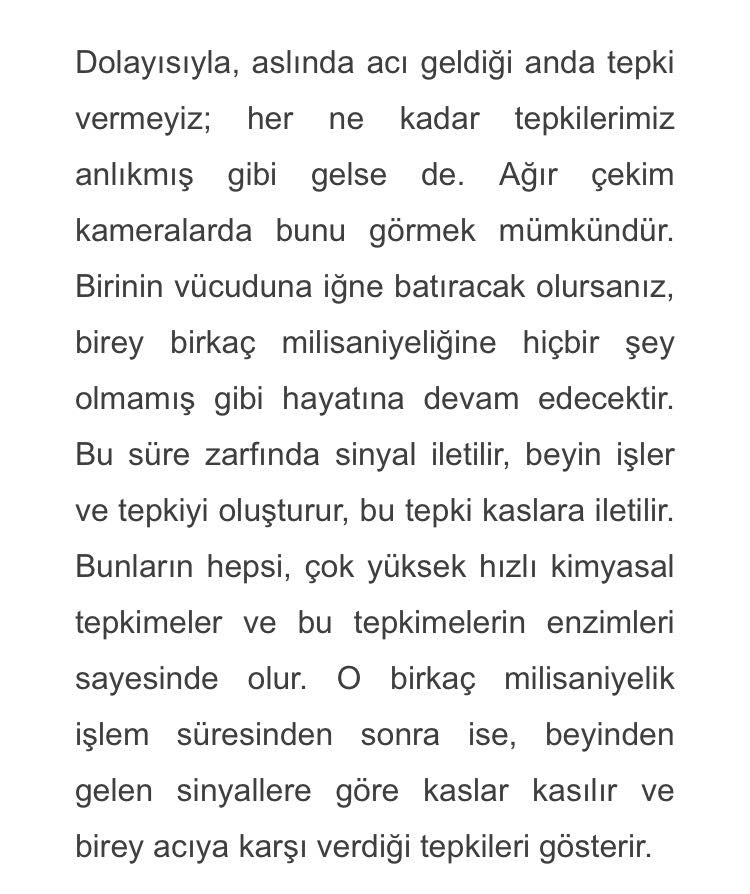 Dolayısıyla, aslında acı geldiği anda tepki vermeyiz; her ne kadar tepkilerimiz anlıkmış gibi gelse de. Ağır çekim kameralarda bunu görmek mümkündür. Birinin vücuduna iğne batıracak olursanız, birey birkaç milisaniyeliğine hiçbir şey olmamış gibi hayatına devam edecektir. Bu süre zarfında sinyal iletilir, beyin işler ve tepkiyi oluşturur, bu tepki kaslara iletilir. Bunların hepsi, çok yüksek hızlı kimyasal tepkimeler ve bu tepkimelerin enzimleri sayesinde olur. O birkaç milisaniyelik işlem süresinden sonra ise, beyinden gelen sinyallere göre kaslar kasılır ve birey acıya karşı verdiği tepkileri gösterir.